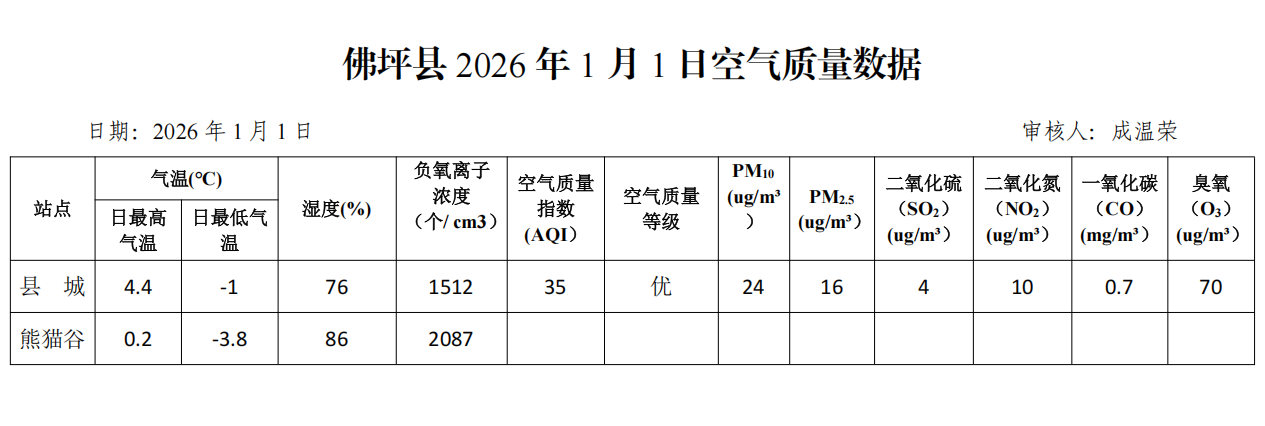 佛坪县2026年1月1日空气质量数据

日期：2026年1月1日

审核人：成温荣

| 站点 | 气温(℃) | | 湿度(%) | 负氧离子浓度（个/ cm3） | 空气质量指数（AQI） | 空气质量等级 | $PM_{10}$ (ug/m³) | $PM_{2.5}$ (ug/m³) | 二氧化硫（$SO_2$）(ug/m³) | 二氧化氮（$NO_2$）(ug/m³) | 一氧化碳（CO）(mg/m³) | 臭氧（$O_3$）(ug/m³) |
|---|---|---|---|---|---|---|---|---|---|---|---|---|
| | 日最高气温 | 日最低气温 | | | | | | | | | | |
| 县 城 | 4.4 | -1 | 76 | 1512 | 35 | 优 | 24 | 16 | 4 | 10 | 0.7 | 70 |
| 熊猫谷 | 0.2 | -3.8 | 86 | 2087 | | | | | | | | |